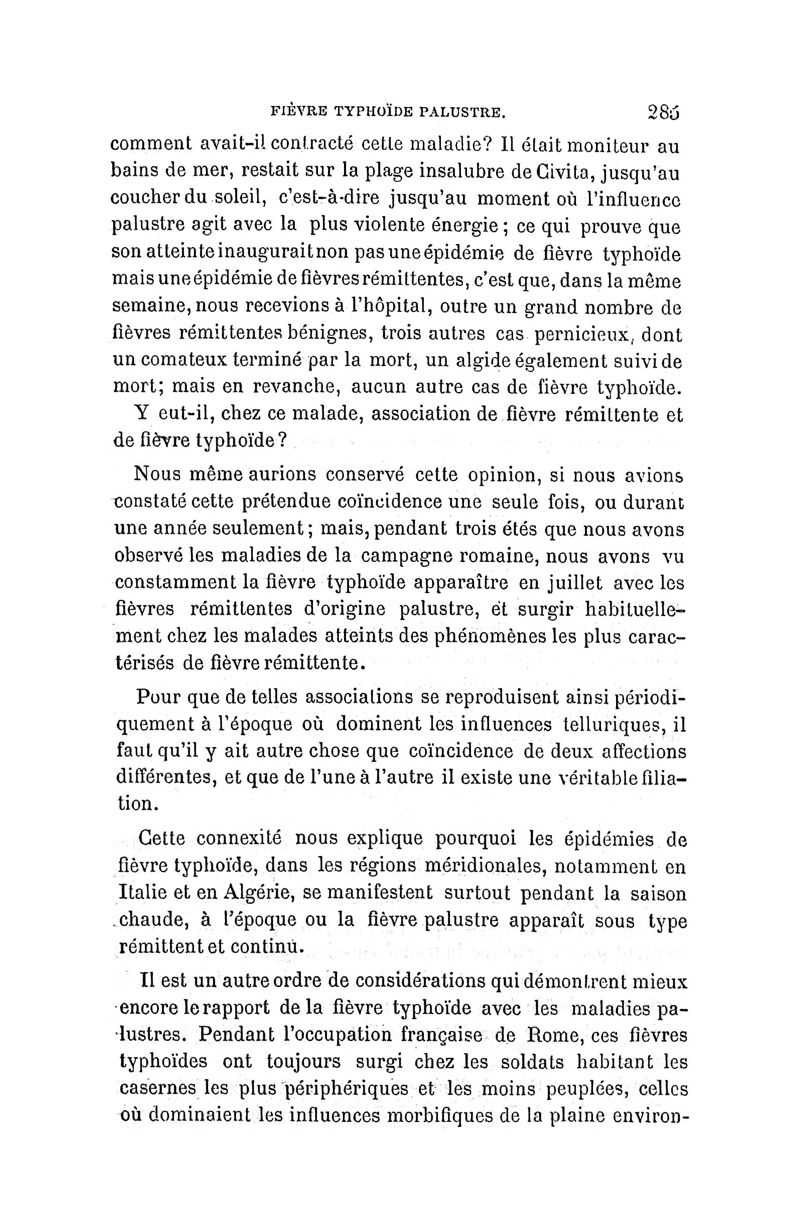 FIÈVRE TYPHOÏDE PALUSTRE. 285

comment avait-il contracté cette maladie? Il était moniteur au bains de mer, restait sur la plage insalubre de Civita, jusqu'au coucher du soleil, c'est-à-dire jusqu'au moment où l'influence palustre agit avec la plus violente énergie; ce qui prouve que son atteinte inaugurait non pas une épidémie de fièvre typhoïde mais une épidémie de fièvres rémittentes, c'est que, dans la même semaine, nous recevions à l'hôpital, outre un grand nombre de fièvres rémittentes bénignes, trois autres cas pernicieux, dont un comateux terminé par la mort, un algide également suivi de mort; mais en revanche, aucun autre cas de fièvre typhoïde.

Y eut-il, chez ce malade, association de fièvre rémittente et de fièvre typhoïde?

Nous même aurions conservé cette opinion, si nous avions constaté cette prétendue coïncidence une seule fois, ou durant une année seulement; mais, pendant trois étés que nous avons observé les maladies de la campagne romaine, nous avons vu constamment la fièvre typhoïde apparaître en juillet avec les fièvres rémittentes d'origine palustre, et surgir habituellement chez les malades atteints des phénomènes les plus caractérisés de fièvre rémittente.

Pour que de telles associations se reproduisent ainsi périodiquement à l'époque où dominent les influences telluriques, il faut qu'il y ait autre chose que coïncidence de deux affections différentes, et que de l'une à l'autre il existe une véritable filiation.

Cette connexité nous explique pourquoi les épidémies de fièvre typhoïde, dans les régions méridionales, notamment en Italie et en Algérie, se manifestent surtout pendant la saison chaude, à l'époque ou la fièvre palustre apparaît sous type rémittent et continu.

Il est un autre ordre de considérations qui démontrent mieux encore le rapport de la fièvre typhoïde avec les maladies palustres. Pendant l'occupation française de Rome, ces fièvres typhoïdes ont toujours surgi chez les soldats habitant les casernes les plus périphériques et les moins peuplées, celles où dominaient les influences morbifiques de la plaine environ-